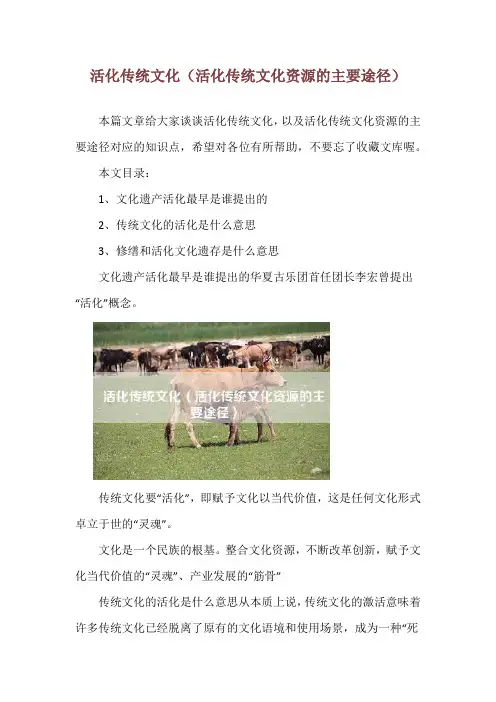 活化传统文化（活化传统文化资源的主要途径）

本篇文章给大家谈谈活化传统文化，以及活化传统文化资源的主要途径对应的知识点，希望对各位有所帮助，不要忘了收藏文库喔。

本文目录：

1、文化遗产活化最早是谁提出的

2、传统文化的活化是什么意思

3、修缮和活化文化遗存是什么意思

文化遗产活化最早是谁提出的华夏古乐团首任团长李宏曾提出“活化”概念。

活化传统文化（活化传统文化资源的主要途径）

传统文化要“活化”，即赋予文化以当代价值，这是任何文化形式卓立于世的“灵魂”。

文化是一个民族的根基。整合文化资源，不断改革创新，赋予文化当代价值的“灵魂”、产业发展的“筋骨”

传统文化的活化是什么意思从本质上说，传统文化的激活意味着许多传统文化已经脱离了原有的文化语境和使用场景，成为一种“死